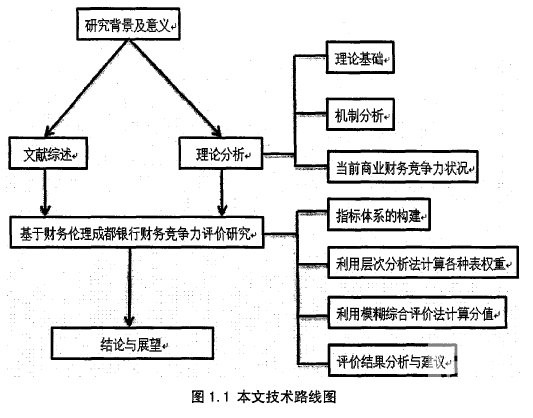 研究背景及意义

文献综述

理论分析

理论基础

机制分析

当前商业财务竞争力状况

基于财务伦理成都银行财务竞争力评价研究

指标体系的构建

利用层次分析法计算各种表权重

利用模糊综合评价法计算分值

评价结果分析与建议

结论与展望

图 1.1 本文技术路线图